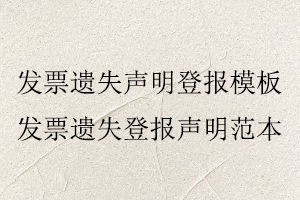 发票遗失声明登报模板
发票遗失登报声明范本